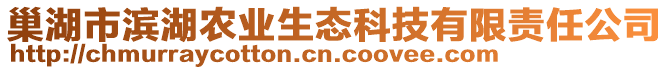 巢湖市滨湖农业生态科技有限责任公司
http://chmurraycotton.cn.coovee.com